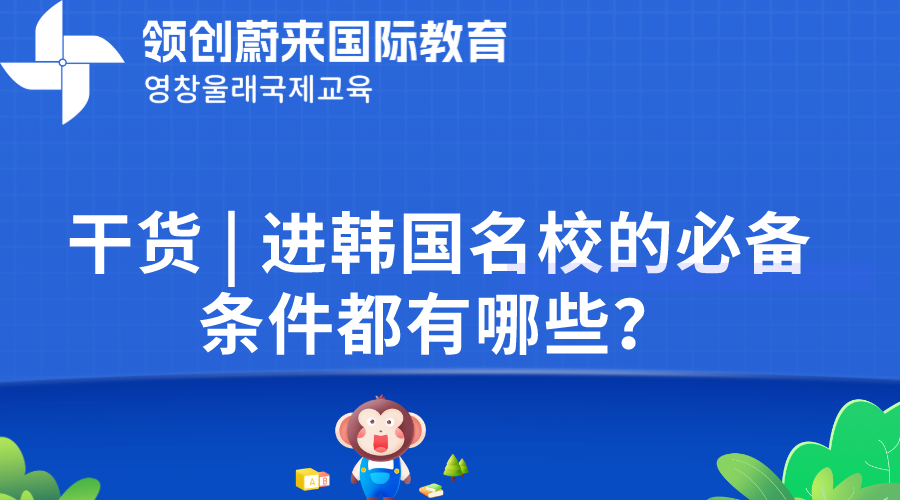 领创蔚来国际教育
영창울래국제교육

干货 | 进韩国名校的必备条件都有哪些?

A
B